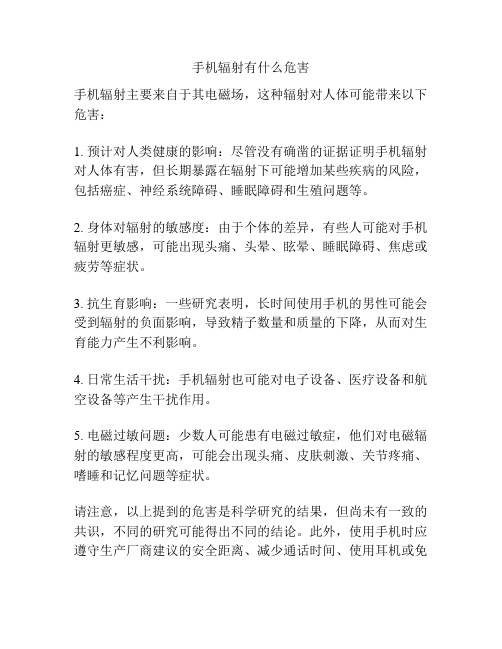 手机辐射有什么危害

手机辐射主要来自于其电磁场，这种辐射对人体可能带来以下危害：

1. 预计对人类健康的影响：尽管没有确凿的证据证明手机辐射对人体有害，但长期暴露在辐射下可能增加某些疾病的风险，包括癌症、神经系统障碍、睡眠障碍和生殖问题等。

2. 身体对辐射的敏感度：由于个体的差异，有些人可能对手机辐射更敏感，可能出现头痛、头晕、眩晕、睡眠障碍、焦虑或疲劳等症状。

3. 抗生育影响：一些研究表明，长时间使用手机的男性可能会受到辐射的负面影响，导致精子数量和质量的下降，从而对生育能力产生不利影响。

4. 日常生活干扰：手机辐射也可能对电子设备、医疗设备和航空设备等产生干扰作用。

5. 电磁过敏问题：少数人可能患有电磁过敏症，他们对电磁辐射的敏感程度更高，可能会出现头痛、皮肤刺激、关节疼痛、嗜睡和记忆问题等症状。

请注意，以上提到的危害是科学研究的结果，但尚未有一致的共识，不同的研究可能得出不同的结论。此外，使用手机时应遵守生产厂商建议的安全距离、减少通话时间、使用耳机或免